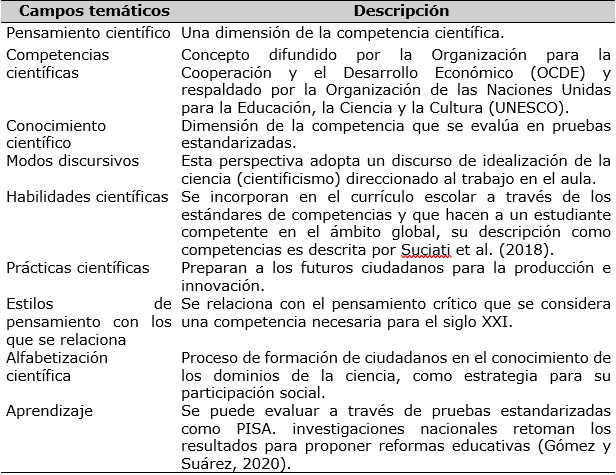 | Campos temáticos | Descripción |
|---|---|
| Pensamiento científico | Una dimensión de la competencia científica. |
| Competencias científicas | Concepto difundido por la Organización para la Cooperación y el Desarrollo Económico (OCDE) y respaldado por la Organización de las Naciones Unidas para la Educación, la Ciencia y la Cultura (UNESCO). |
| Conocimiento científico | Dimensión de la competencia que se evalúa en pruebas estandarizadas. |
| Modos discursivos | Esta perspectiva adopta un discurso de idealización de la ciencia (cientificismo) direccionado al trabajo en el aula. |
| Habilidades científicas | Se incorporan en el currículo escolar a través de los estándares de competencias y que hacen a un estudiante competente en el ámbito global, su descripción como competencias es descrita por Suciati et al. (2018). |
| Prácticas científicas | Preparan a los futuros ciudadanos para la producción e innovación. |
| Estilos de pensamiento con los que se relaciona | Se relaciona con el pensamiento crítico que se considera una competencia necesaria para el siglo XXI. |
| Alfabetización científica | Proceso de formación de ciudadanos en el conocimiento de los dominios de la ciencia, como estrategia para su participación social. |
| Aprendizaje | Se puede evaluar a través de pruebas estandarizadas como PISA. investigaciones nacionales retoman los resultados para proponer reformas educativas (Gómez y Suárez, 2020). |